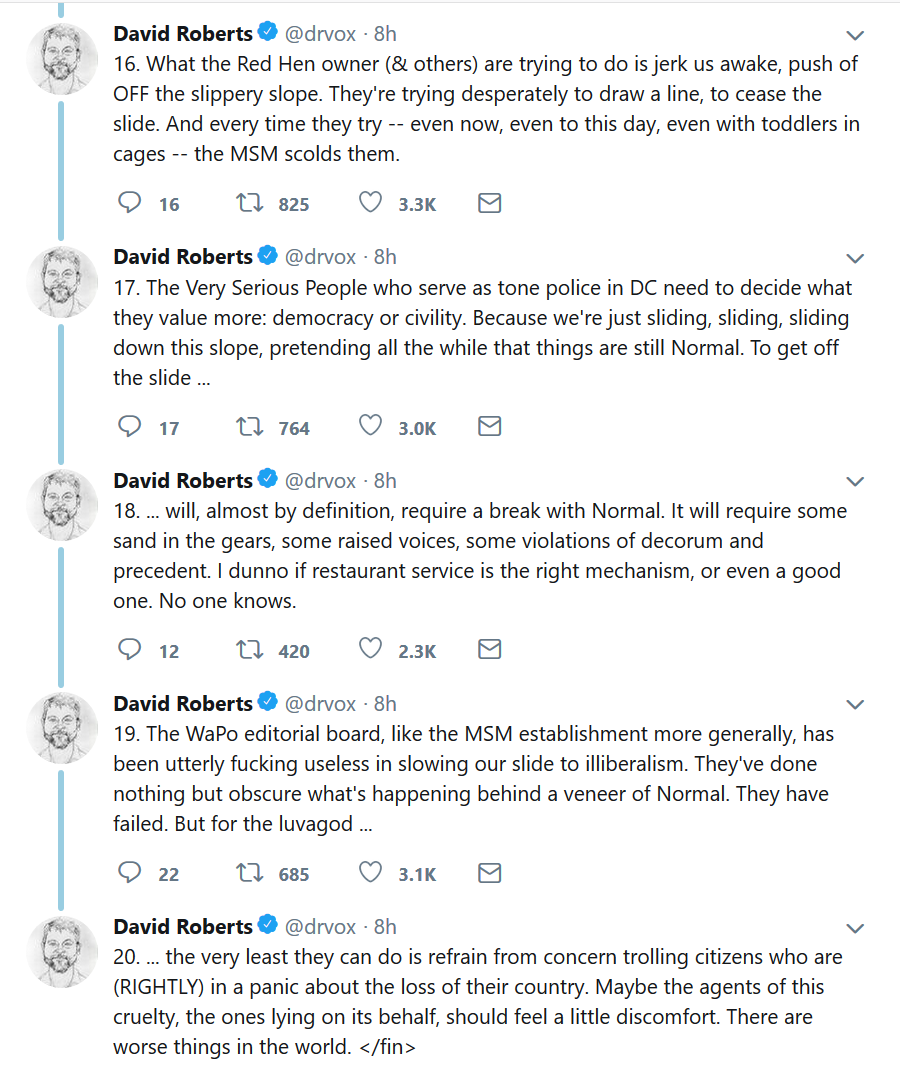 David Roberts @drvox · 8h
16. What the Red Hen owner (& others) are trying to do is jerk us awake, push of OFF the slippery slope. They're trying desperately to draw a line, to cease the slide. And every time they try -- even now, even to this day, even with toddlers in cages -- the MSM scolds them.

16 825 3.3K

David Roberts @drvox · 8h
17. The Very Serious People who serve as tone police in DC need to decide what they value more: democracy or civility. Because we're just sliding, sliding, sliding down this slope, pretending all the while that things are still Normal. To get off the slide ...

17 764 3.0K

David Roberts @drvox · 8h
18. ... will, almost by definition, require a break with Normal. It will require some sand in the gears, some raised voices, some violations of decorum and precedent. I dunno if restaurant service is the right mechanism, or even a good one. No one knows.

12 420 2.3K

David Roberts @drvox · 8h
19. The WaPo editorial board, like the MSM establishment more generally, has been utterly fucking useless in slowing our slide to illiberalism. They've done nothing but obscure what's happening behind a veneer of Normal. They have failed. But for the luvagod ...

22 685 3.1K

David Roberts @drvox · 8h
20. ... the very least they can do is refrain from concern trolling citizens who are (RIGHTLY) in a panic about the loss of their country. Maybe the agents of this cruelty, the ones lying on its behalf, should feel a little discomfort. There are worse things in the world. </fin>